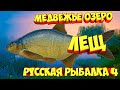 МЕДВЕЖЬЕ ОЗЕРО
ЛЕЩ
РУССКАЯ РЫБАЛКА 4